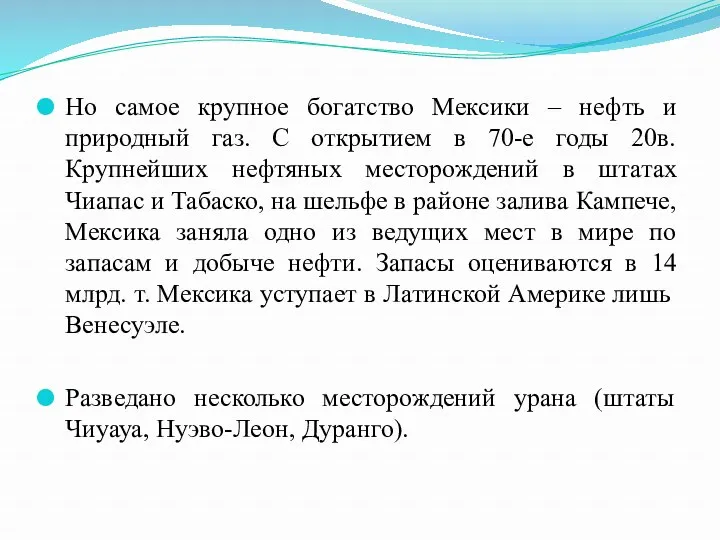 Но самое крупное богатство Мексики – нефть и природный газ. С открытием в 70-е годы 20в. Крупнейших нефтяных месторождений в штатах Чиапас и Табаско, на шельфе в районе залива Кампече, Мексика заняла одно из ведущих мест в мире по запасам и добыче нефти. Запасы оцениваются в 14 млрд. т. Мексика уступает в Латинской Америке лишь Венесуэле.

Разведано несколько месторождений урана (штаты Чиуауа, Нуэво-Леон, Дуранго).